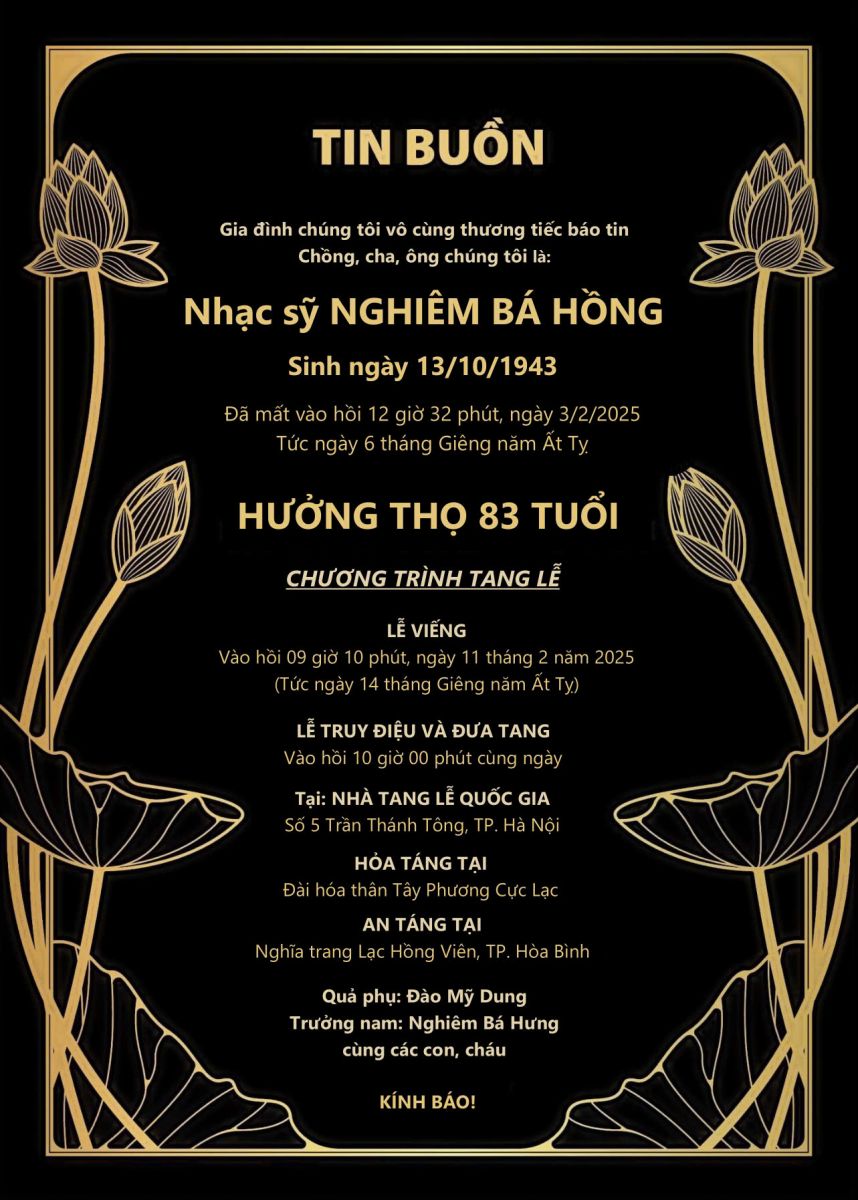 TIN BUỒN

Gia đình chúng tôi vô cùng thương tiếc báo tin
Chồng, cha, ông chúng tôi là:

Nhạc sỹ NGHIÊM BÁ HỒNG

Sinh ngày 13/10/1943

Đã mất vào hồi 12 giờ 32 phút, ngày 3/2/2025
Tức ngày 6 tháng Giêng năm Ất Tỵ

HƯỞNG THỌ 83 TUỔI

CHƯƠNG TRÌNH TANG LỄ

LỄ VIẾNG
Vào hồi 09 giờ 10 phút, ngày 11 tháng 2 năm 2025
(Tức ngày 14 tháng Giêng năm Ất Tỵ)

LỄ TRUY ĐIỆU VÀ ĐƯA TANG
Vào hồi 10 giờ 00 phút cùng ngày

Tại: NHÀ TANG LỄ QUỐC GIA
Số 5 Trần Thánh Tông, TP. Hà Nội

HỎA TÁNG TẠI
Đài hóa thân Tây Phương Cực Lạc

AN TÁNG TẠI
Nghĩa trang Lạc Hồng Viên, TP. Hòa Bình

Quả phụ: Đào Mỹ Dung
Trưởng nam: Nghiêm Bá Hưng
cùng các con, cháu

KÍNH BÁO!